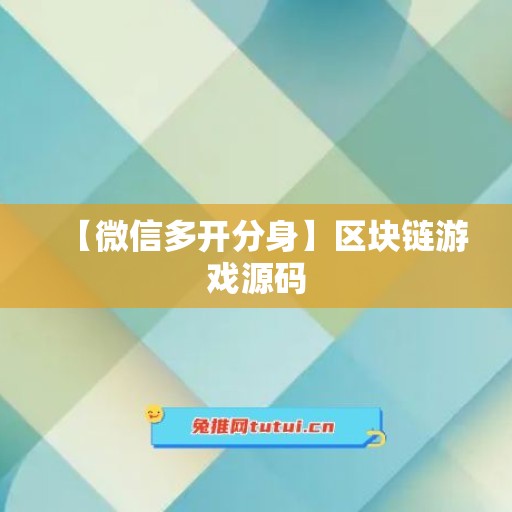 【微信多开分身】区块链游戏源码

兔推网tutui.cn